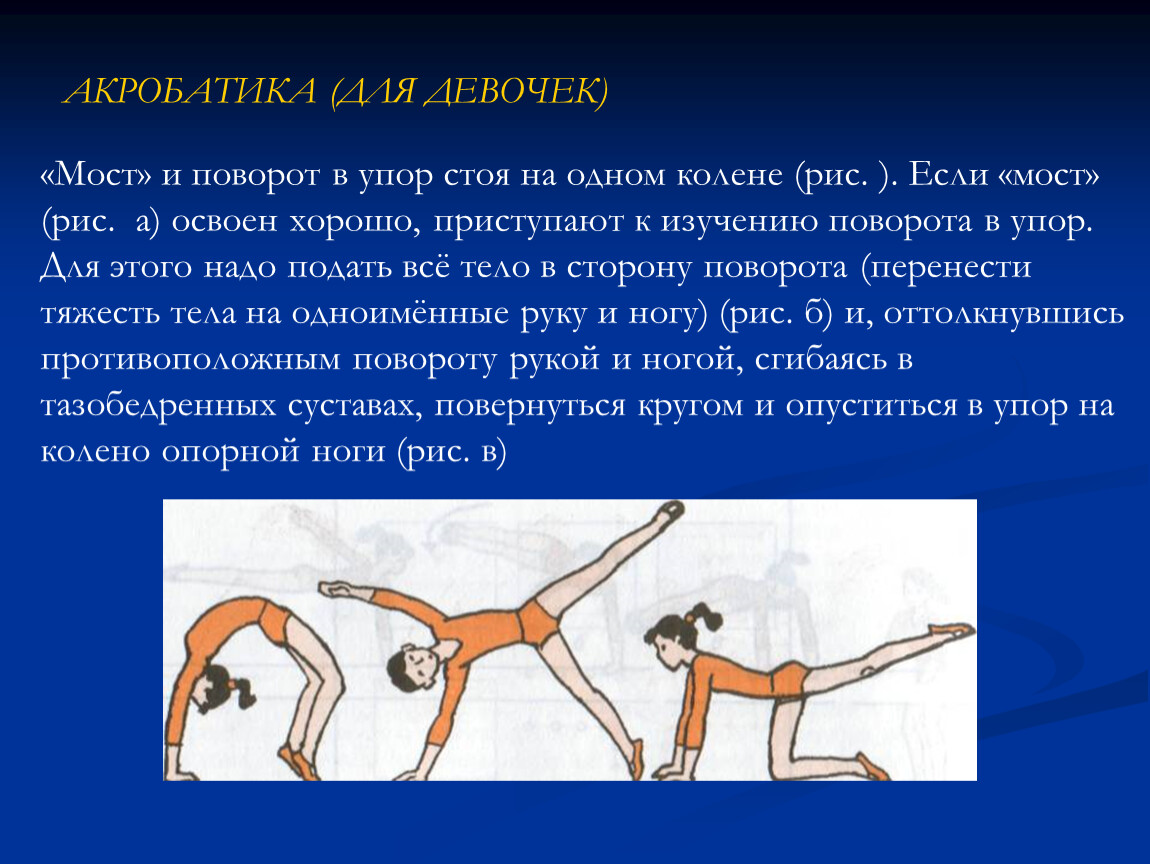 АКРОБАТИКА (ДЛЯ ДЕВОЧЕК)

«Мост» и поворот в упор стоя на одном колене (рис. ). Если «мост» (рис.  а) освоен хорошо, приступают к изучению поворота в упор. Для этого надо подать всё тело в сторону поворота (перенести тяжесть тела на одноимённые руку и ногу) (рис. б) и, оттолкнувшись противоположным повороту рукой и ногой, сгибаясь в тазобедренных суставах, повернуться кругом и опуститься в упор на колено опорной ноги (рис. в)